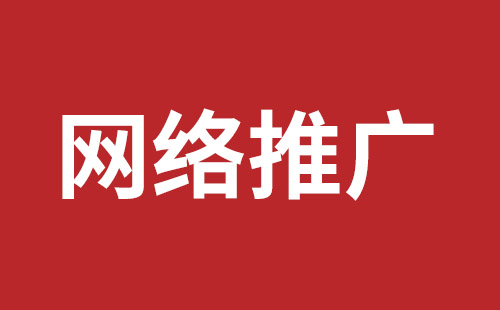 网络推广